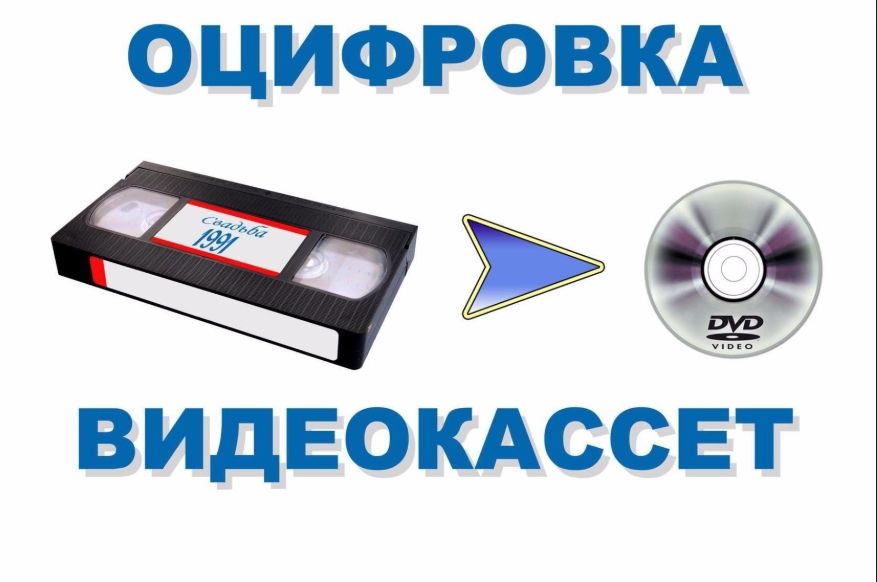 ОЦИФРОВКА

Свадьба
1991

DVD
VIDEO

ВИДЕОКАССЕТ